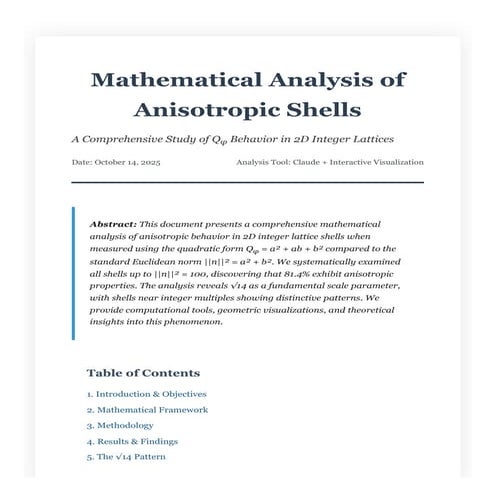 Mathematical Analysis of Anisotropic Shells

A Comprehensive Study of $Q_\varphi$ Behavior in 2D Integer Lattices

Date: October 14, 2025

Analysis Tool: Claude + Interactive Visualization

Abstract: This document presents a comprehensive mathematical analysis of anisotropic behavior in 2D integer lattice shells when measured using the quadratic form $Q_\varphi = a^2 + ab + b^2$ compared to the standard Euclidean norm $||n||^2 = a^2 + b^2$. We systematically examined all shells up to $||n||^2 = 100$, discovering that 81.4% exhibit anisotropic properties. The analysis reveals $\sqrt{14}$ as a fundamental scale parameter, with shells near integer multiples showing distinctive patterns. We provide computational tools, geometric visualizations, and theoretical insights into this phenomenon.

Table of Contents

1. Introduction & Objectives
2. Mathematical Framework
3. Methodology
4. Results & Findings
5. The $\sqrt{14}$ Pattern